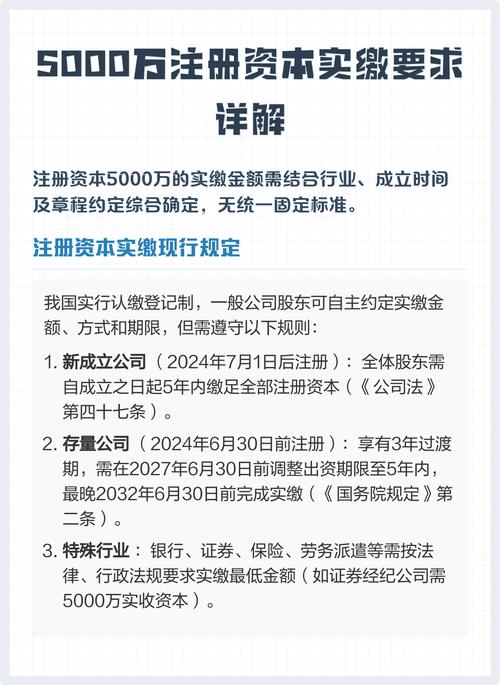 5000万注册资本实缴要求详解

注册资本5000万的实缴金额需结合行业、成立时间及章程约定综合确定，无统一固定标准。

注册资本实缴现行规定

我国实行认缴登记制，一般公司股东可自主约定实缴金额、方式和期限，但需遵守以下规则：

1. 新成立公司（2024年7月1日后注册）：全体股东需自成立之日起5年内缴足全部注册资本（《公司法》第四十七条）。

2. 存量公司（2024年6月30日前注册）：享有3年过渡期，需在2027年6月30日前调整出资期限至5年内，最晚2032年6月30日前完成实缴（《国务院规定》第二条）。

3. 特殊行业：银行、证券、保险、劳务派遣等需按法律、行政法规要求实缴最低金额（如证券经纪公司需5000万实收资本）。